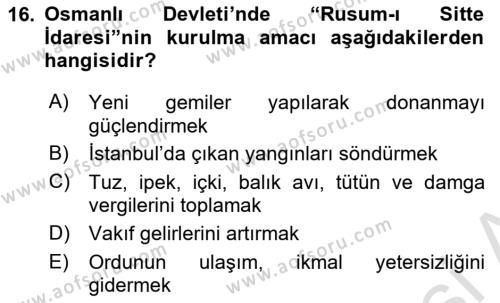 16. Osmanlı Devleti'nde "Rusum-ı Sitte İdaresi"nin kurulma amacı aşağıdakilerden hangisidir?

A) Yeni gemiler yapılarak donanmayı güçlendirmek
B) İstanbul'da çıkan yangınları söndürmek
C) Tuz, ipek, içki, balık avı, tütün ve damga vergilerini toplamak
D) Vakıf gelirlerini artırmak
E) Ordunun ulaşım, ikmal yetersizliğini gidermek

www.aofsoru.com